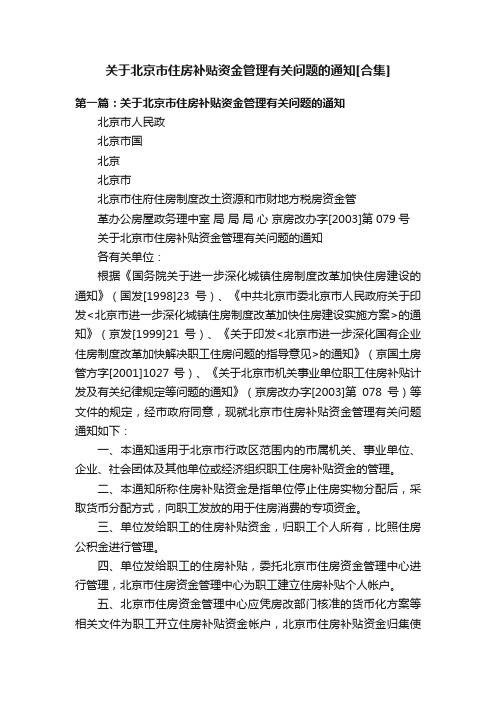 关于北京市住房补贴资金管理有关问题的通知[合集]

第一篇：关于北京市住房补贴资金管理有关问题的通知

北京市人民政

北京市国

北京

北京市

北京市住府住房制度改土资源和市财地方税房资金管

革办公房屋政务理中室 局 局 局 心 京房改办字[2003]第 079 号

关于北京市住房补贴资金管理有关问题的通知

各有关单位：

根据《国务院关于进一步深化城镇住房制度改革加快住房建设的通知》（国发[1998]23 号）、《中共北京市委北京市人民政府关于印发<北京市进一步深化城镇住房制度改革加快住房建设实施方案>的通知》（京发[1999]21 号）、《关于印发<北京市进一步深化国有企业住房制度改革加快解决职工住房问题的指导意见>的通知》（京国土房管方字[2001]1027 号）、《关于北京市机关事业单位职工住房补贴计发及有关纪律规定等问题的通知》（京房改办字[2003]第 078 号）等文件的规定，经市政府同意，现就北京市住房补贴资金管理有关问题通知如下：

一、本通知适用于北京市行政区范围内的市属机关、事业单位、企业、社会团体及其他单位或经济组织职工住房补贴资金的管理。

二、本通知所称住房补贴资金是指单位停止住房实物分配后，采取货币分配方式，向职工发放的用于住房消费的专项资金。

三、单位发给职工的住房补贴资金，归职工个人所有，比照住房公积金进行管理。

四、单位发给职工的住房补贴，委托北京市住房资金管理中心进行管理，北京市住房资金管理中心为职工建立住房补贴个人帐户。

五、北京市住房资金管理中心应凭房改部门核准的货币化方案等相关文件为职工开立住房补贴资金帐户，北京市住房补贴资金归集使